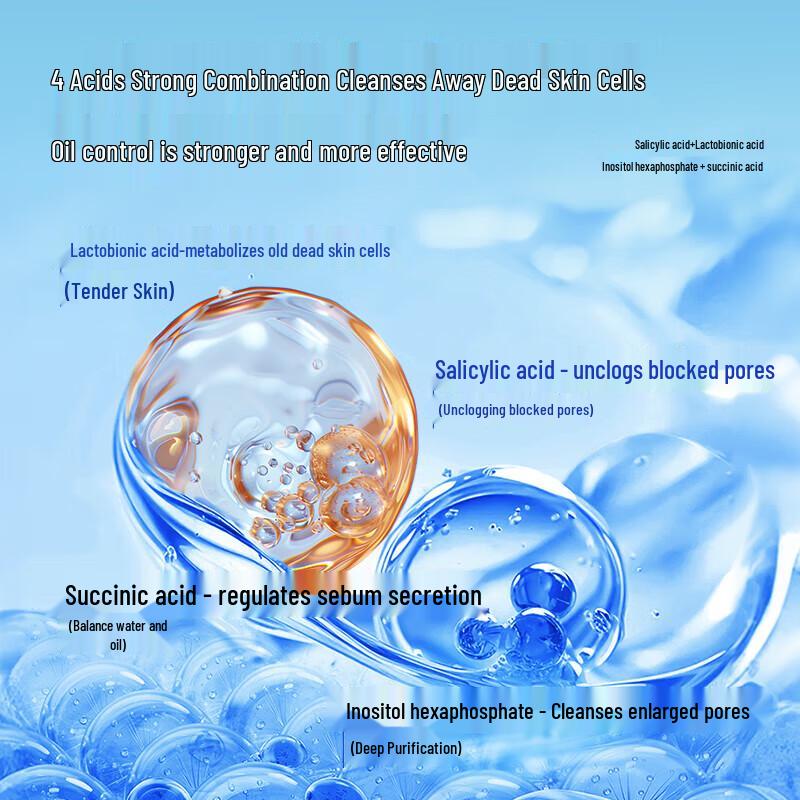 4 Acids Strong Combination Cleanses Away Dead Skin Cells

Oil control is stronger and more effective

Salicylic acid+Lactobionic acid
Inositol hexaphosphate + succinic acid

Lactobionic acid-metabolizes old dead skin cells

(Tender Skin)

Salicylic acid - unclogs blocked pores

(Unclogging blocked pores)

Succinic acid - regulates sebum secretion

(Balance water and oil)

Inositol hexaphosphate - Cleanses enlarged pores

(Deep Purification)